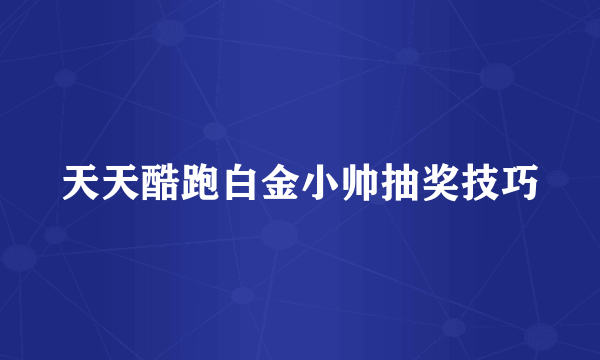 天天酷跑白金小帅抽奖技巧